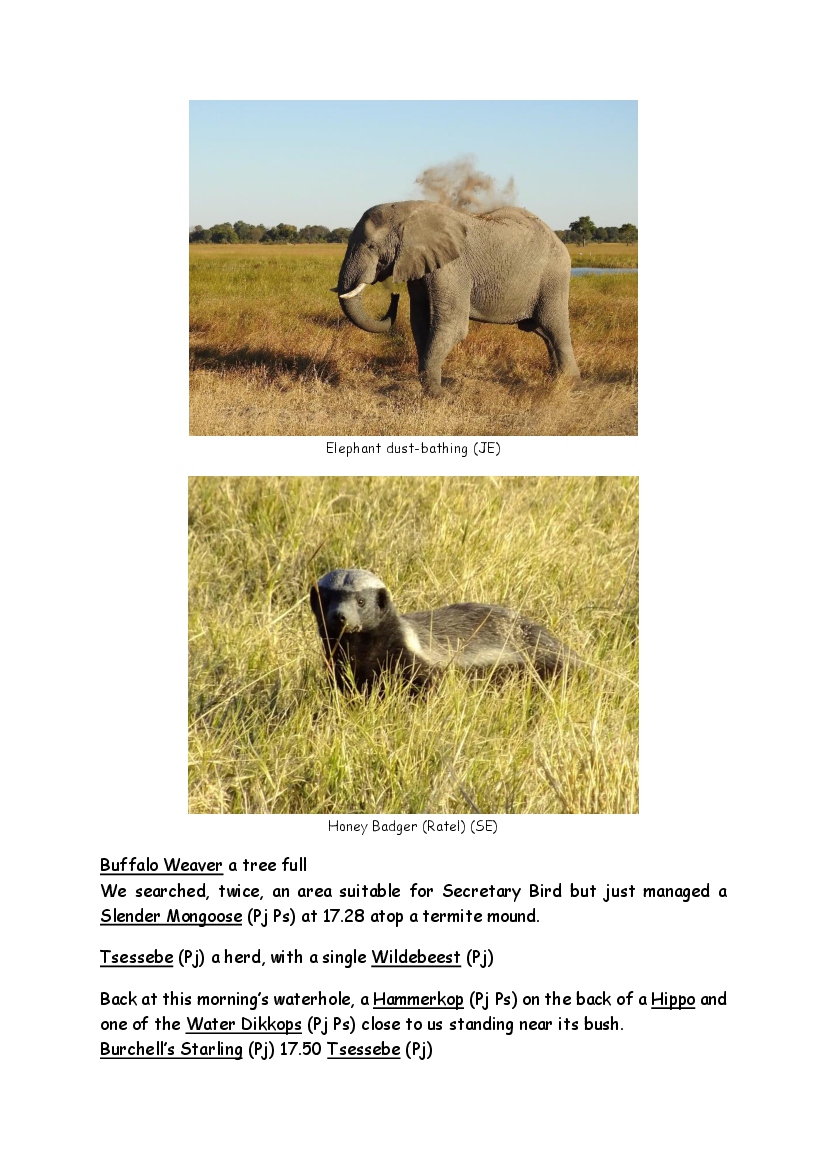 Elephant dust-bathing (JE)

Honey Badger (Ratel) (SE)

Buffalo Weaver a tree full
We searched, twice, an area suitable for Secretary Bird but just managed a Slender Mongoose (Pj Ps) at 17.28 atop a termite mound.

Tsessebe (Pj) a herd, with a single Wildebeest (Pj)

Back at this morning's waterhole, a Hammerkop (Pj Ps) on the back of a Hippo and one of the Water Dikkops (Pj Ps) close to us standing near its bush.
Burchell's Starling (Pj) 17.50 Tsessebe (Pj)